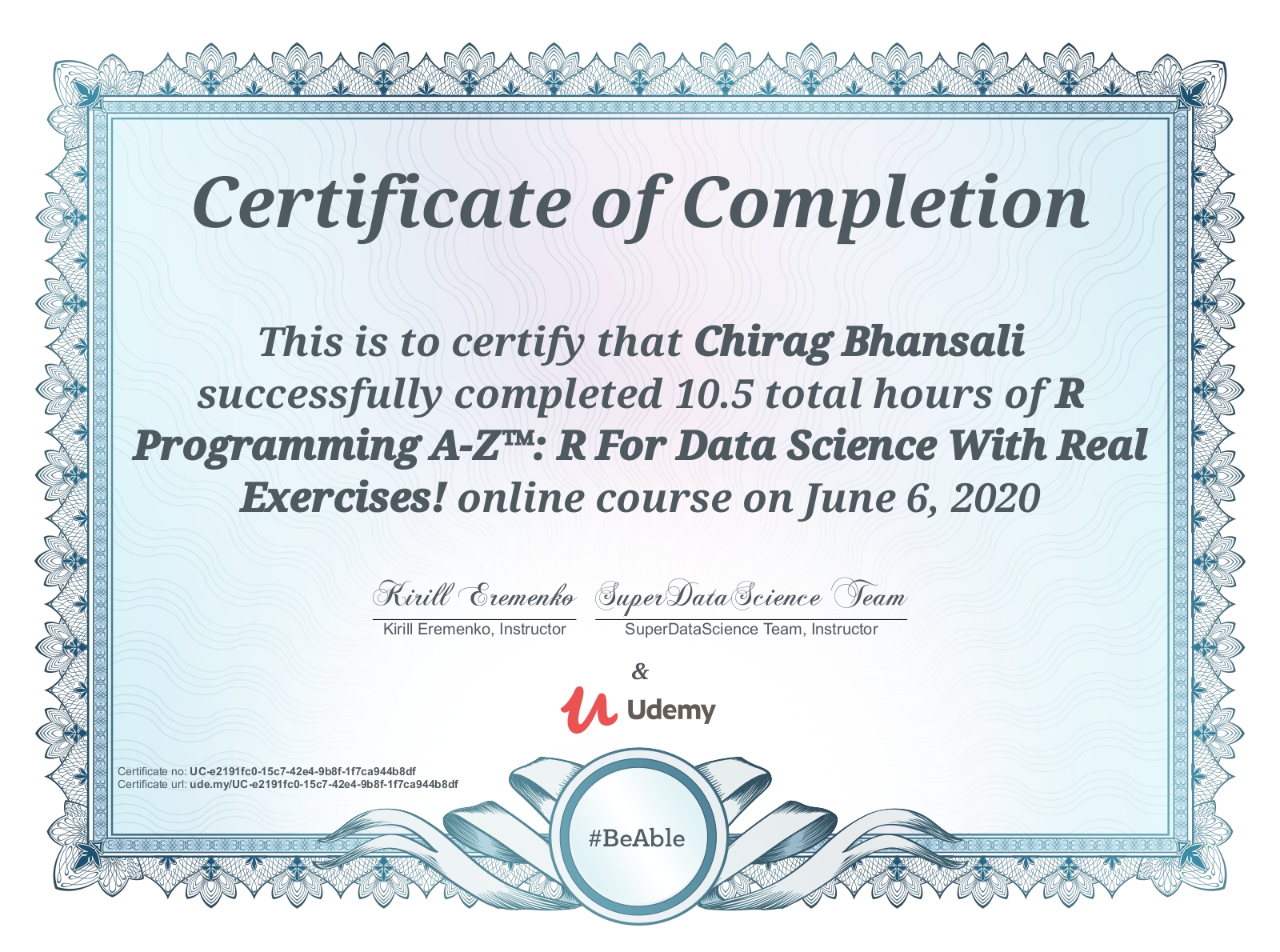 Certificate of Completion

This is to certify that Chirag Bhansali successfully completed 10.5 total hours of R Programming A-Z™: R For Data Science With Real Exercises! online course on June 6, 2020

Kirill Eremenko
Kirill Eremenko, Instructor

SuperDataScience Team
SuperDataScience Team, Instructor

&

Udemy

Certificate no: UC-e2191fc0-15c7-42e4-9b8f-1f7ca944b8df
Certificate url: ude.my/UC-e2191fc0-15c7-42e4-9b8f-1f7ca944b8df

#BeAble